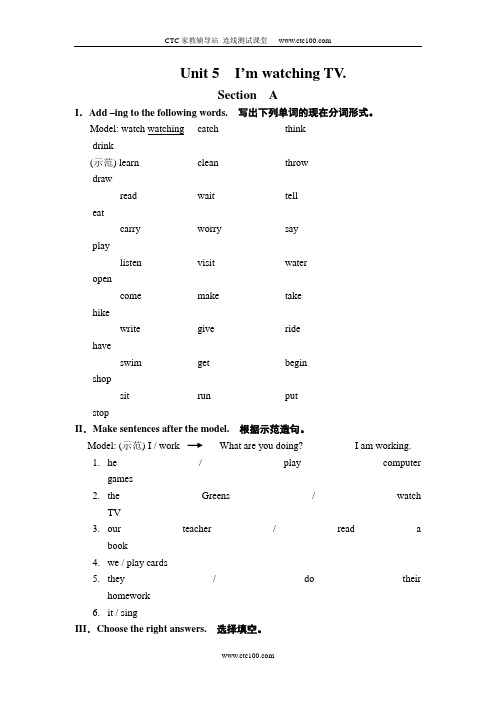 CTC 家教辅导站 连线测试课堂 www.ctc100.com

Unit 5 I'm watching TV.

Section A

I. Add –ing to the following words. 写出下列单词的现在分词形式。

Model: watch watching catch think drink

(示范) learn clean throw draw

read wait tell eat

carry worry say play

listen visit water open

come make take hike

write give ride have

swim get begin shop

sit run put stop

II. Make sentences after the model. 根据示范造句。

Model: (示范) I / work → What are you doing? I am working.

1. he / play computer games

2. the Greens / watch TV

3. our teacher / read a book

4. we / play cards

5. they / do their homework

6. it / sing

III. Choose the right answers. 选择填空。

www.ctc100.com